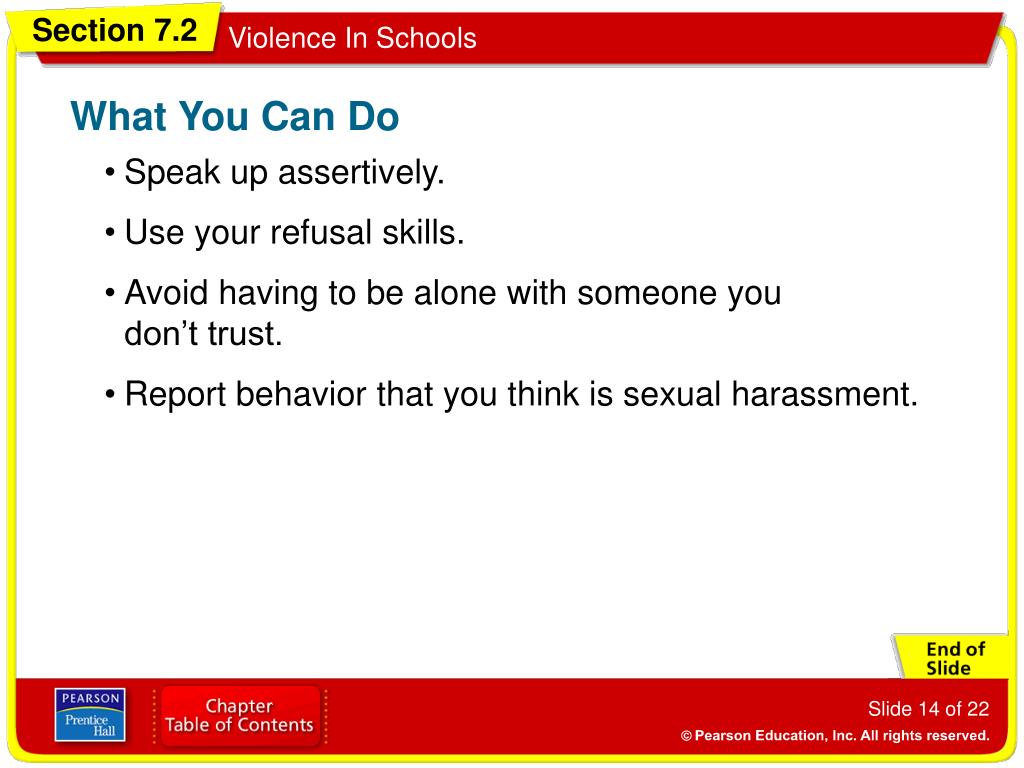 Section 7.2
Violence In Schools

What You Can Do

• Speak up assertively.

• Use your refusal skills.

• Avoid having to be alone with someone you don't trust.

• Report behavior that you think is sexual harassment.

End of Slide

PEARSON
Prentice Hall

Chapter
Table of Contents

Slide 14 of 22

© Pearson Education, Inc. All rights reserved.